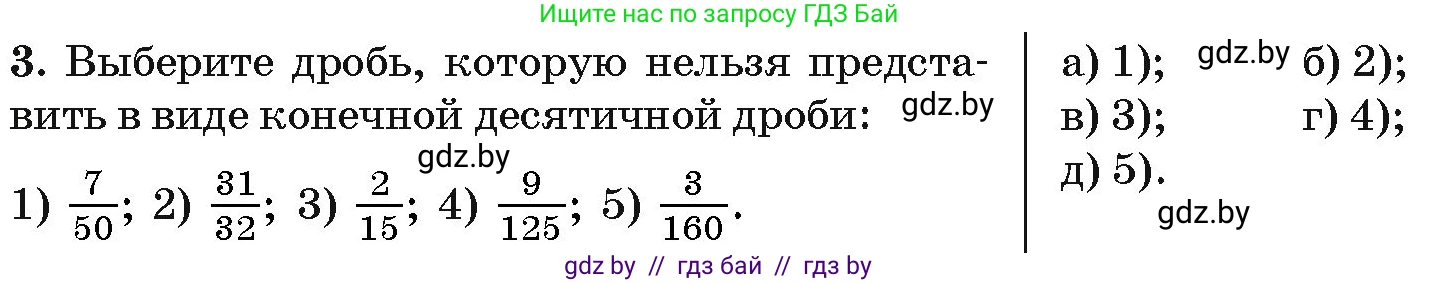 Ищите нас по запросу ГДЗ Бай

3. Выберите дробь, которую нельзя представить в виде конечной десятичной дроби: gdz.by

gdz.by

1) $\frac{7}{50}$; 2) $\frac{31}{32}$; 3) $\frac{2}{15}$; 4) $\frac{9}{125}$; 5) $\frac{3}{160}$.

а) 1); gdz.by б) 2);
в) 3); г) 4);
д) 5).

gdz.by

gdz by // гдз бай // гдз by